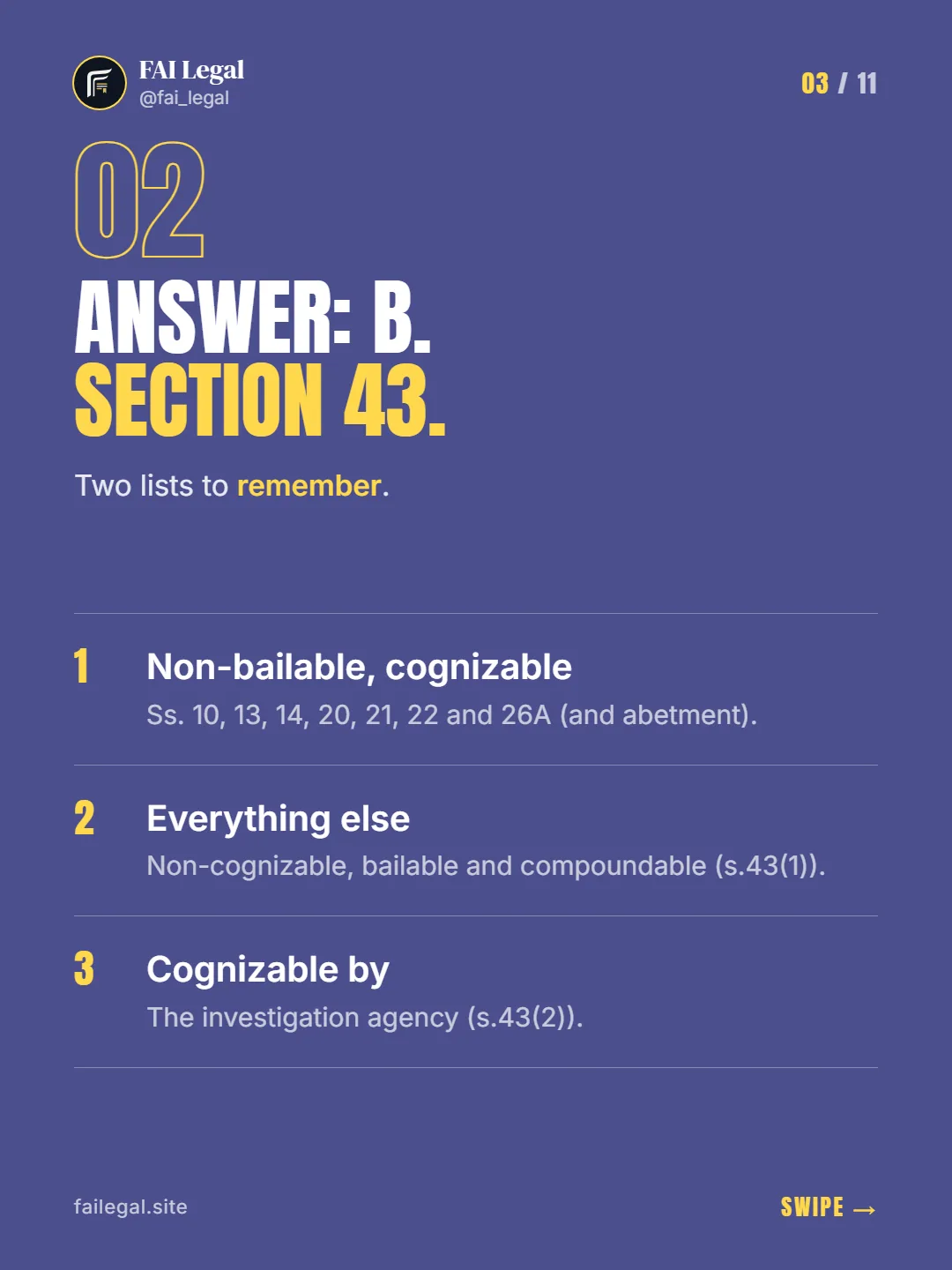 FAI Legal
@fai_legal

03 / 11

02

ANSWER: B.
SECTION 43.

Two lists to remember.

1
Non-bailable, cognizable
Ss. 10, 13, 14, 20, 21, 22 and 26A (and abetment).

2
Everything else
Non-cognizable, bailable and compoundable (s.43(1)).

3
Cognizable by
The investigation agency (s.43(2)).

failegal.site

SWIPE →